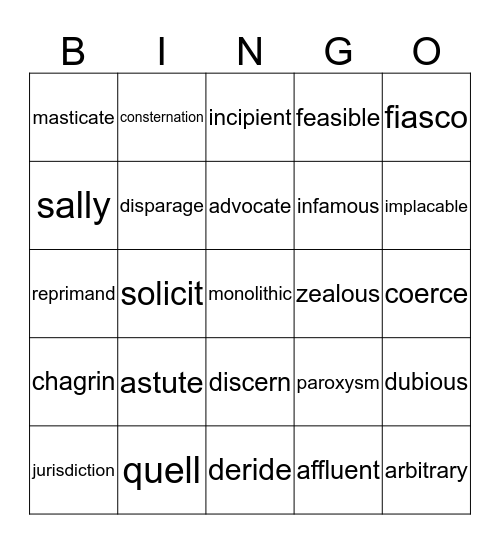 | B | I | N | G | O |
|---|---|---|---|---|
| masticate | consternation | incipient | feasible | fiasco |
| sally | disparage | advocate | infamous | implacable |
| reprimand | solicit | monolithic | zealous | coerce |
| chagrin | astute | discern | paroxysm | dubious |
| jurisdiction | quell | deride | affluent | arbitrary |